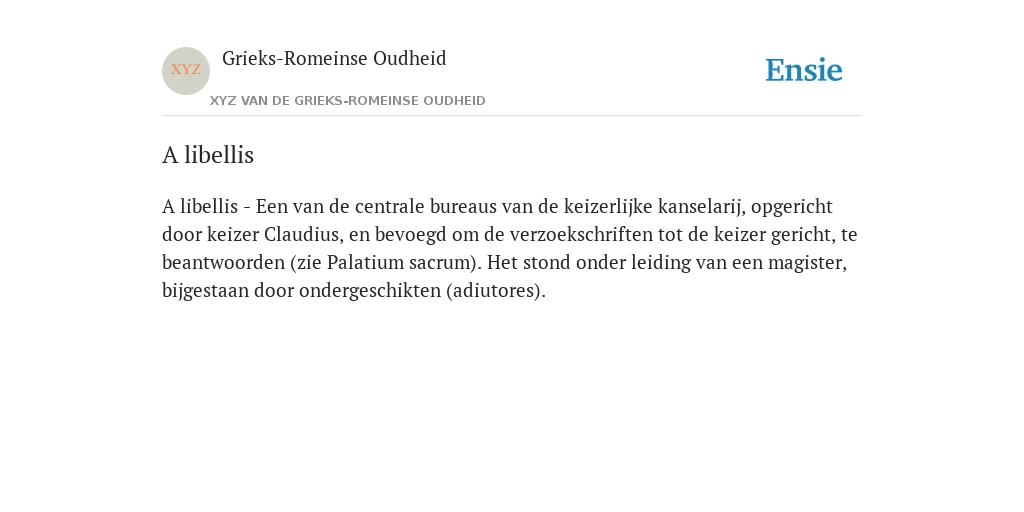 XYZ

Grieks-Romeinse Oudheid

XYZ VAN DE GRIEKS-ROMEINSE OUDHEID

Ensie

A libellis

A libellis - Een van de centrale bureaus van de keizerlijke kanselarij, opgericht door keizer Claudius, en bevoegd om de verzoekschriften tot de keizer gericht, te beantwoorden (zie Palatium sacrum). Het stond onder leiding van een magister, bijgestaan door ondergeschikten (adiutores).